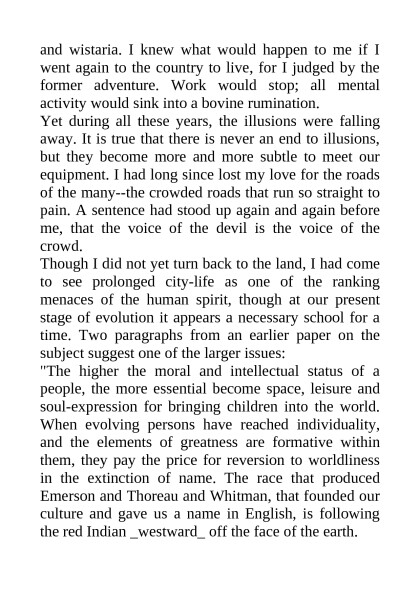 and wistaria. I knew what would happen to me if I went again to the country to live, for I judged by the former adventure. Work would stop; all mental activity would sink into a bovine rumination.

Yet during all these years, the illusions were falling away. It is true that there is never an end to illusions, but they become more and more subtle to meet our equipment. I had long since lost my love for the roads of the many--the crowded roads that run so straight to pain. A sentence had stood up again and again before me, that the voice of the devil is the voice of the crowd.

Though I did not yet turn back to the land, I had come to see prolonged city-life as one of the ranking menaces of the human spirit, though at our present stage of evolution it appears a necessary school for a time. Two paragraphs from an earlier paper on the subject suggest one of the larger issues:

"The higher the moral and intellectual status of a people, the more essential become space, leisure and soul-expression for bringing children into the world. When evolving persons have reached individuality, and the elements of greatness are formative within them, they pay the price for reversion to worldliness in the extinction of name. The race that produced Emerson and Thoreau and Whitman, that founded our culture and gave us a name in English, is following the red Indian _westward_ off the face of the earth.